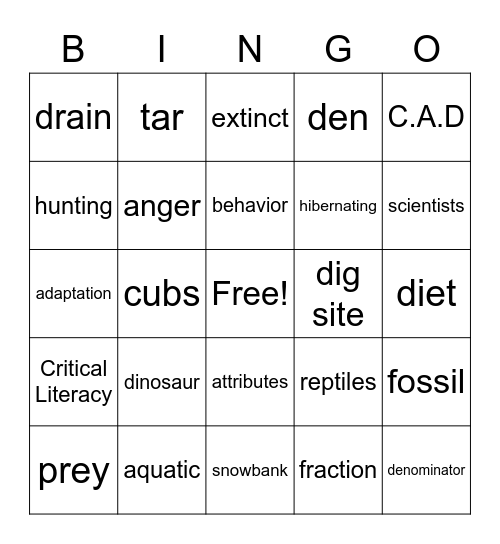 | B | I | N | G | O |
|---|---|---|---|---|
| drain | tar | extinct | den | C.A.D |
| hunting | anger | behavior | hibernating | scientists |
| adaptation | cubs | Free! | dig site | diet |
| Critical Literacy | dinosaur | attributes | reptiles | fossil |
| prey | aquatic | snowbank | fraction | denominator |